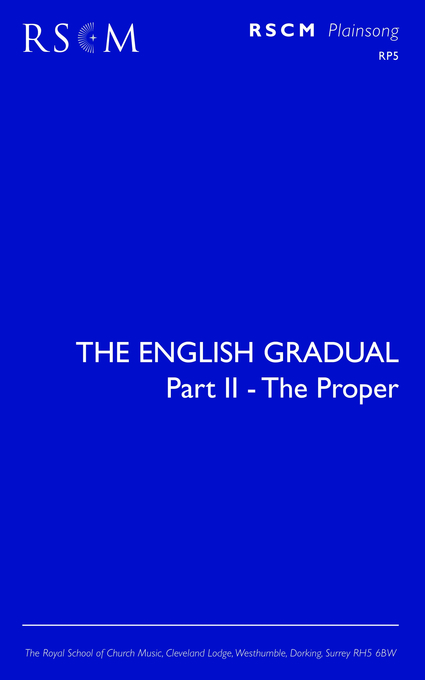 RSCM

RSCM Plainsong
RP5

THE ENGLISH GRADUAL
Part II - The Proper

The Royal School of Church Music, Cleveland Lodge, Westhumble, Dorking, Surrey RH5 6BW